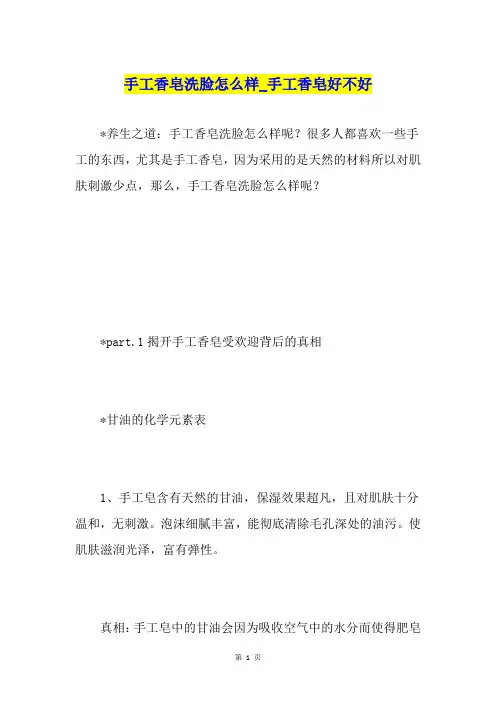 手工香皂洗脸怎么样_手工香皂好不好

*养生之道：手工香皂洗脸怎么样呢？很多人都喜欢一些手工的东西，尤其是手工香皂，因为采用的是天然的材料所以对肌肤刺激少点，那么，手工香皂洗脸怎么样呢？

*part.1 揭开手工香皂受欢迎背后的真相

*甘油的化学元素表

1、手工皂含有天然的甘油，保湿效果超凡，且对肌肤十分温和，无刺激。泡沫细腻丰富，能彻底清除毛孔深处的油污。使肌肤滋润光泽，富有弹性。

真相：手工皂中的甘油会因为吸收空气中的水分而使得肥皂

第 1 页